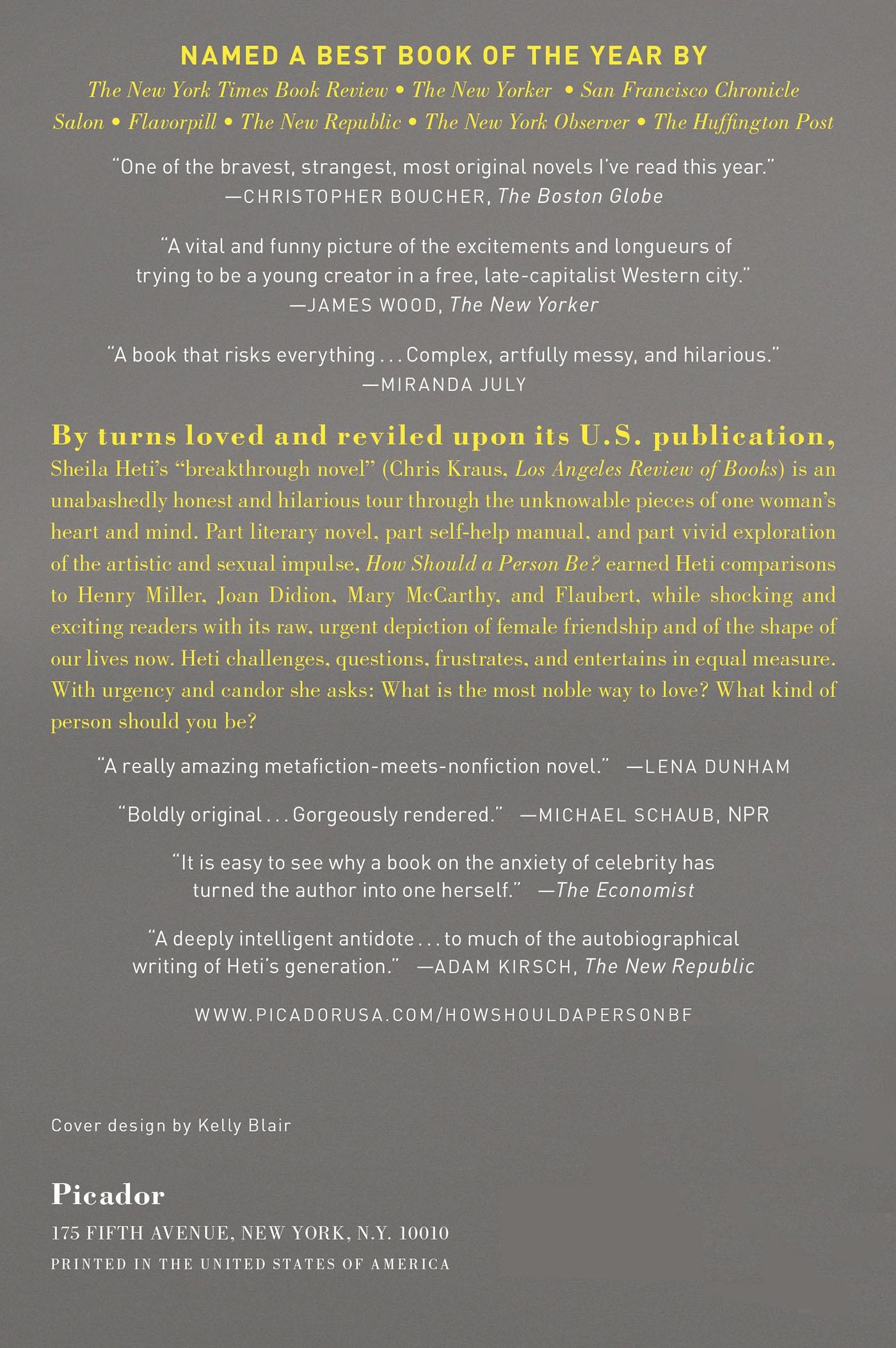 NAMED A BEST BOOK OF THE YEAR BY
The New York Times Book Review • The New Yorker • San Francisco Chronicle
Salon • Flavorpill • The New Republic • The New York Observer • The Huffington Post

"One of the bravest, strangest, most original novels I've read this year."
—CHRISTOPHER BOUCHER, The Boston Globe

"A vital and funny picture of the excitements and longueurs of trying to be a young creator in a free, late-capitalist Western city."
—JAMES WOOD, The New Yorker

"A book that risks everything . . . Complex, artfully messy, and hilarious."
—MIRANDA JULY

By turns loved and reviled upon its U.S. publication, Sheila Heti's "breakthrough novel" (Chris Kraus, Los Angeles Review of Books) is an unabashedly honest and hilarious tour through the unknowable pieces of one woman's heart and mind. Part literary novel, part self-help manual, and part vivid exploration of the artistic and sexual impulse, How Should a Person Be? earned Heti comparisons to Henry Miller, Joan Didion, Mary McCarthy, and Flaubert, while shocking and exciting readers with its raw, urgent depiction of female friendship and of the shape of our lives now. Heti challenges, questions, frustrates, and entertains in equal measure. With urgency and candor she asks: What is the most noble way to love? What kind of person should you be?

"A really amazing metafiction-meets-nonfiction novel." —LENA DUNHAM

"Boldly original . . . Gorgeously rendered." —MICHAEL SCHAUB, NPR

"It is easy to see why a book on the anxiety of celebrity has turned the author into one herself." —The Economist

"A deeply intelligent antidote . . . to much of the autobiographical writing of Heti's generation." —ADAM KIRSCH, The New Republic

WWW.PICADORUSA.COM/HOWSHOULDAPERSONBE

Cover design by Kelly Blair

Picador
175 FIFTH AVENUE, NEW YORK, N.Y. 10010
PRINTED IN THE UNITED STATES OF AMERICA